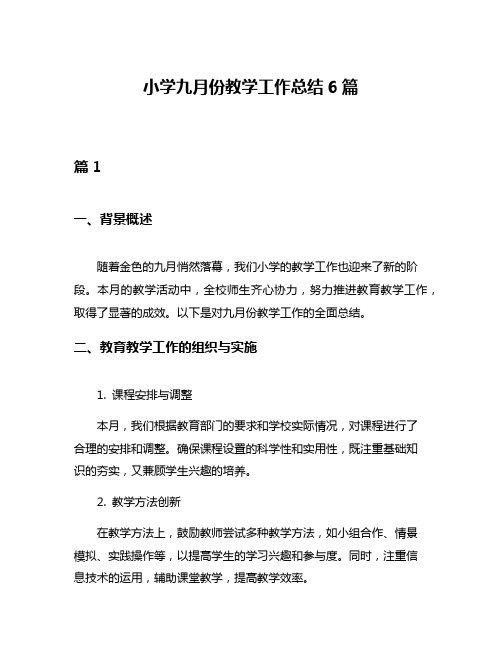 小学九月份教学工作总结 6 篇

篇 1

一、背景概述

随着金色的九月悄然落幕，我们小学的教学工作也迎来了新的阶段。本月的教学活动中，全校师生齐心协力，努力推进教育教学工作，取得了显著的成效。以下是对九月份教学工作的全面总结。

二、教育教学工作的组织与实施

1. 课程安排与调整

本月，我们根据教育部门的要求和学校实际情况，对课程进行了合理的安排和调整。确保课程设置的科学性和实用性，既注重基础知识的夯实，又兼顾学生兴趣的培养。

2. 教学方法创新

在教学方法上，鼓励教师尝试多种教学方法，如小组合作、情景模拟、实践操作等，以提高学生的学习兴趣和参与度。同时，注重信息技术的运用，辅助课堂教学，提高教学效率。